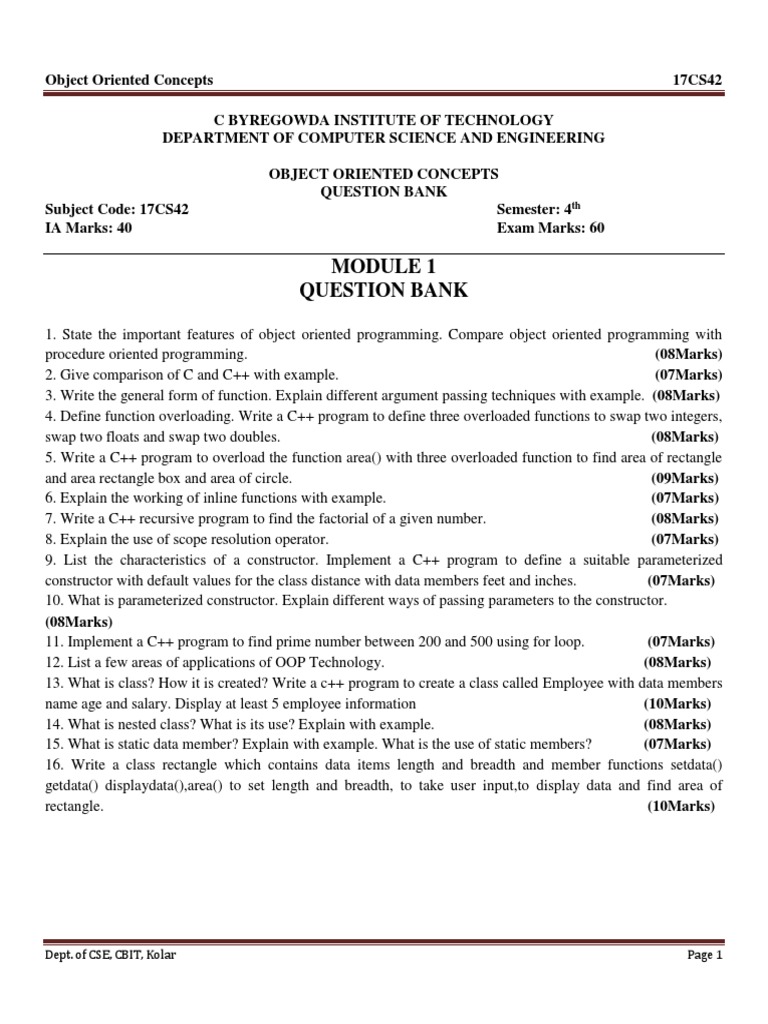 Object Oriented Concepts 17CS42

C BYREGOWDA INSTITUTE OF TECHNOLOGY
DEPARTMENT OF COMPUTER SCIENCE AND ENGINEERING

OBJECT ORIENTED CONCEPTS
QUESTION BANK

Subject Code: 17CS42 Semester: 4$^{th}$
IA Marks: 40 Exam Marks: 60

MODULE 1
QUESTION BANK

1. State the important features of object oriented programming. Compare object oriented programming with procedure oriented programming. (08Marks)
2. Give comparison of C and C++ with example. (07Marks)
3. Write the general form of function. Explain different argument passing techniques with example. (08Marks)
4. Define function overloading. Write a C++ program to define three overloaded functions to swap two integers, swap two floats and swap two doubles. (08Marks)
5. Write a C++ program to overload the function area() with three overloaded function to find area of rectangle and area rectangle box and area of circle. (09Marks)
6. Explain the working of inline functions with example. (07Marks)
7. Write a C++ recursive program to find the factorial of a given number. (08Marks)
8. Explain the use of scope resolution operator. (07Marks)
9. List the characteristics of a constructor. Implement a C++ program to define a suitable parameterized constructor with default values for the class distance with data members feet and inches. (07Marks)
10. What is parameterized constructor. Explain different ways of passing parameters to the constructor. (08Marks)
11. Implement a C++ program to find prime number between 200 and 500 using for loop. (07Marks)
12. List a few areas of applications of OOP Technology. (08Marks)
13. What is class? How it is created? Write a c++ program to create a class called Employee with data members name age and salary. Display at least 5 employee information (10Marks)
14. What is nested class? What is its use? Explain with example. (08Marks)
15. What is static data member? Explain with example. What is the use of static members? (07Marks)
16. Write a class rectangle which contains data items length and breadth and member functions setdata() getdata() displaydata(),area() to set length and breadth, to take user input,to display data and find area of rectangle. (10Marks)

Dept. of CSE, CBIT, Kolar Page 1